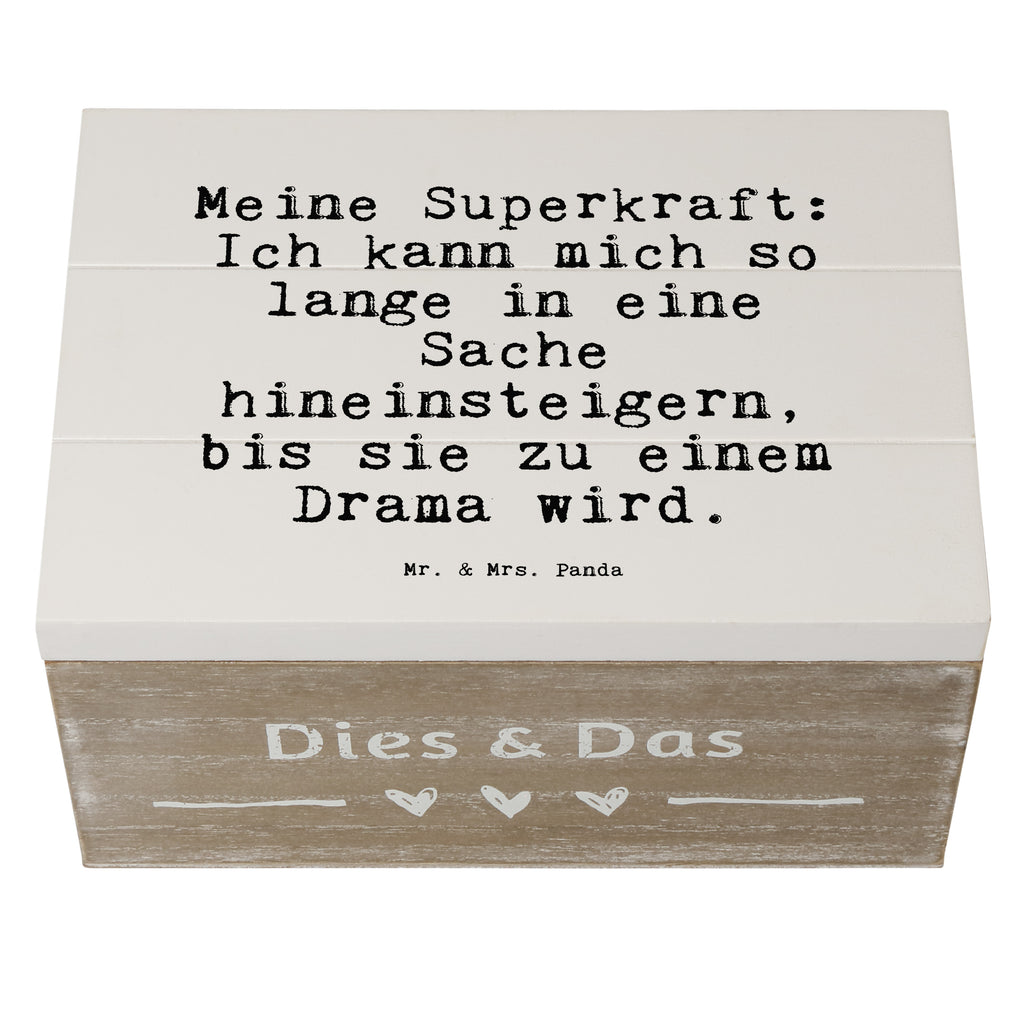 Meine Superkraft: Ich kann mich so lange in eine Sache hineinsteigern, bis sie zu einem Drama wird.

Mr. & Mrs. Panda

Dies & Das